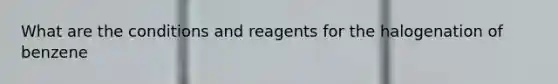 What are the conditions and reagents for the halogenation of benzene